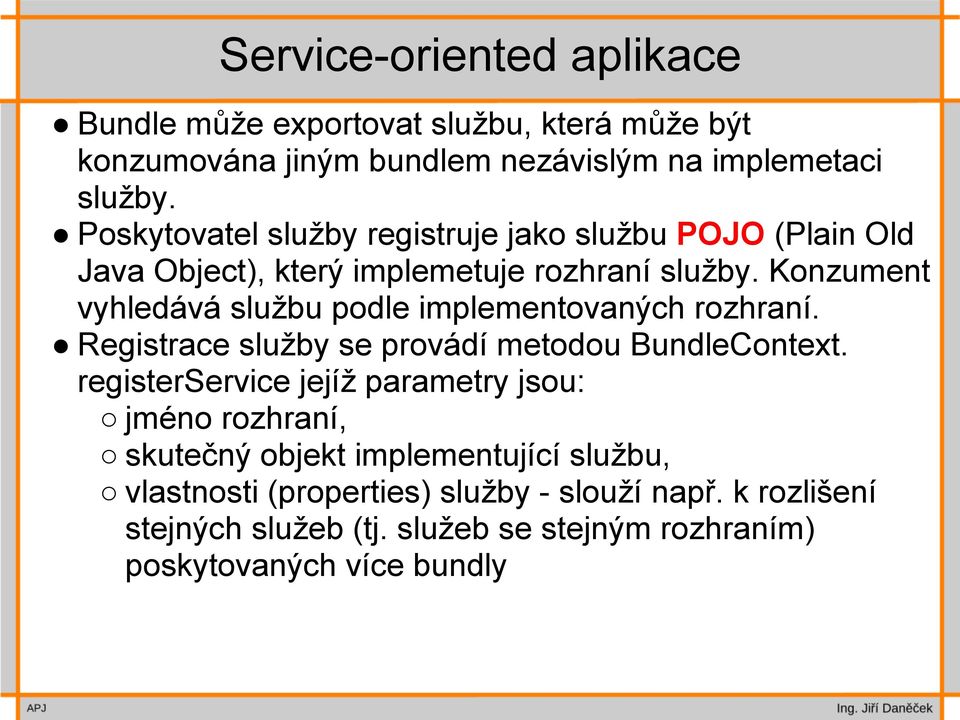 Service-oriented aplikace

● Bundle může exportovat službu, která může být konzumována jiným bundlem nezávislým na implemetaci služby.
● Poskytovatel služby registruje jako službu POJO (Plain Old Java Object), který implemetuje rozhraní služby. Konzument vyhledává službu podle implementovaných rozhraní.
● Registrace služby se provádí metodou BundleContext. registerService jejíž parametry jsou:
○ jméno rozhraní,
○ skutečný objekt implementující službu,
○ vlastnosti (properties) služby - slouží např. k rozlišení stejných služeb (tj. služeb se stejným rozhraním) poskytovaných více bundly

APJ

Ing. Jiří Daněček